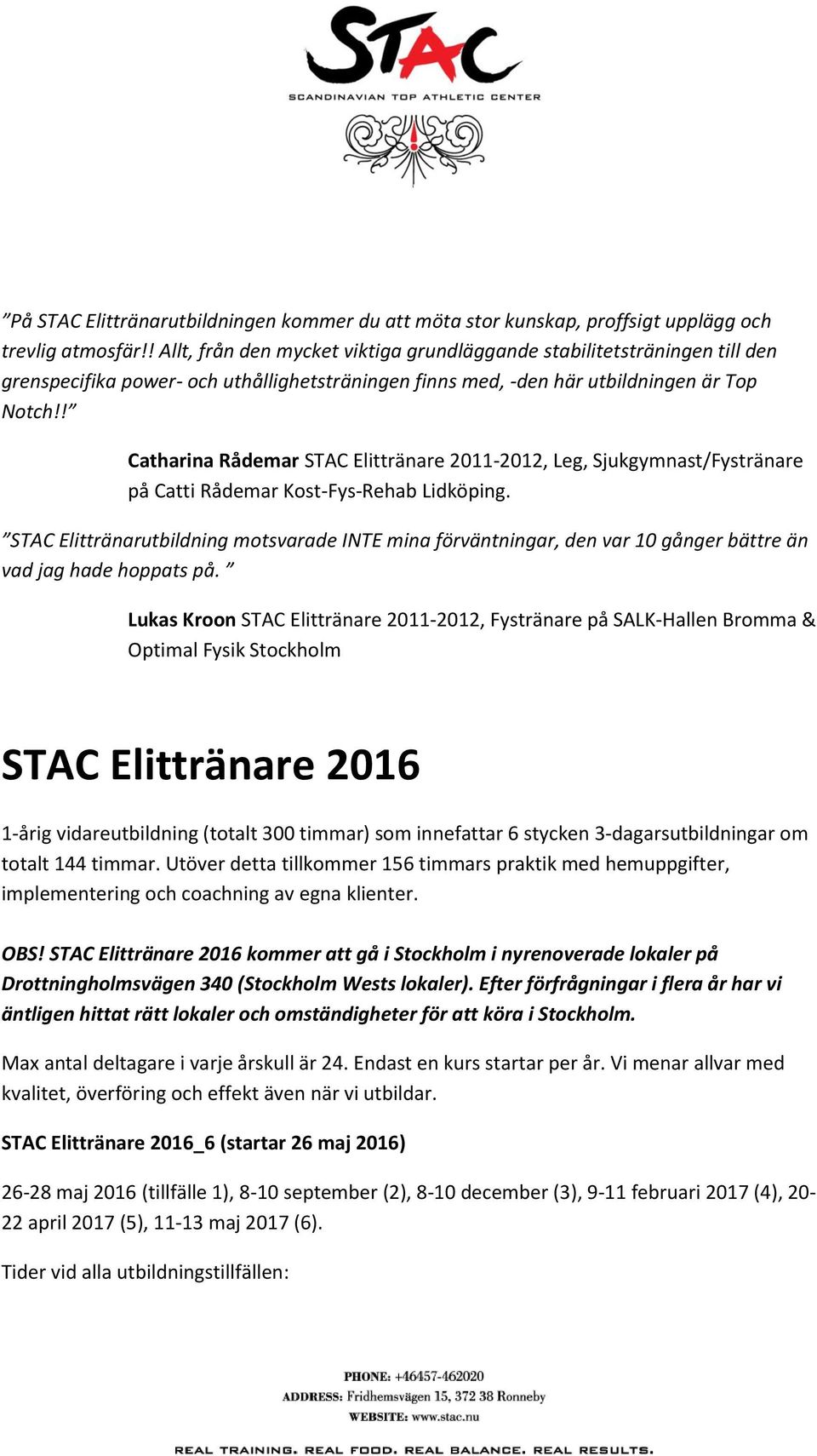 STAC
SCANDINAVIAN TOP ATHLETIC CENTER

”På STAC Elittränarutbildningen kommer du att möta stor kunskap, proffsigt upplägg och trevlig atmosfär!! Allt, från den mycket viktiga grundläggande stabilitetsträningen till den grenspecifika power- och uthållighetsträningen finns med, -den här utbildningen är Top Notch!!”

Catharina Rådemar STAC Elittränare 2011-2012, Leg, Sjukgymnast/Fystränare på Catti Rådemar Kost-Fys-Rehab Lidköping.

”STAC Elittränarutbildning motsvarade INTE mina förväntningar, den var 10 gånger bättre än vad jag hade hoppats på. ”

Lukas Kroon STAC Elittränare 2011-2012, Fystränare på SALK-Hallen Bromma & Optimal Fysik Stockholm

STAC Elittränare 2016

1-årig vidareutbildning (totalt 300 timmar) som innefattar 6 stycken 3-dagarsutbildningar om totalt 144 timmar. Utöver detta tillkommer 156 timmars praktik med hemuppgifter, implementering och coachning av egna klienter.

OBS! STAC Elittränare 2016 kommer att gå i Stockholm i nyrenoverade lokaler på Drottningholmsvägen 340 (Stockholm Wests lokaler). Efter förfrågningar i flera år har vi äntligen hittat rätt lokaler och omständigheter för att köra i Stockholm.

Max antal deltagare i varje årskull är 24. Endast en kurs startar per år. Vi menar allvar med kvalitet, överföring och effekt även när vi utbildar.

STAC Elittränare 2016_6 (startar 26 maj 2016)

26-28 maj 2016 (tillfälle 1), 8-10 september (2), 8-10 december (3), 9-11 februari 2017 (4), 20-22 april 2017 (5), 11-13 maj 2017 (6).

Tider vid alla utbildningstillfällen:

PHONE: +46457-462020
ADDRESS: Fridhemsvägen 15, 372 38 Ronneby
WEBSITE: www.stac.nu

REAL TRAINING. REAL FOOD. REAL BALANCE. REAL RESULTS.